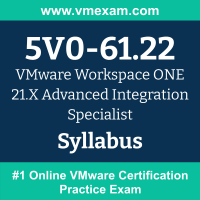 www.vmexam.com

5V0-61.22

VMware Workspace ONE 21.X Advanced Integration Specialist

Syllabus

#1 Online VMware Certification Practice Exam